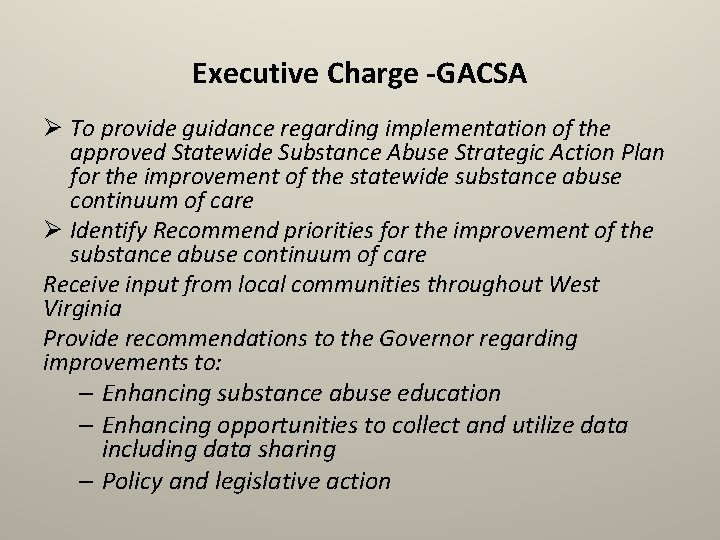 Executive Charge -GACSA

➢ To provide guidance regarding implementation of the approved Statewide Substance Abuse Strategic Action Plan for the improvement of the statewide substance abuse continuum of care

➢ Identify Recommend priorities for the improvement of the substance abuse continuum of care

Receive input from local communities throughout West Virginia

Provide recommendations to the Governor regarding improvements to:

– Enhancing substance abuse education

– Enhancing opportunities to collect and utilize data including data sharing

– Policy and legislative action